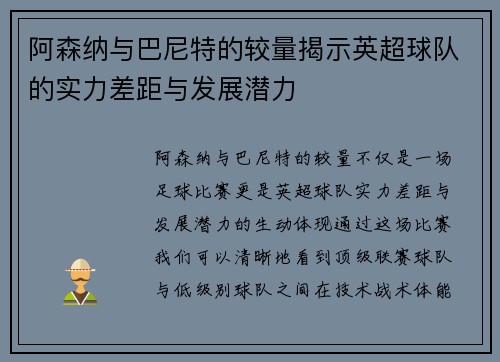 阿森纳与巴尼特的较量揭示英超球队的实力差距与发展潜力

阿森纳与巴尼特的较量不仅是一场足球比赛更是英超球队实力差距与发展潜力的生动体现通过这场比赛我们可以清晰地看到顶级联赛球队与低级别球队之间在技术战术体能